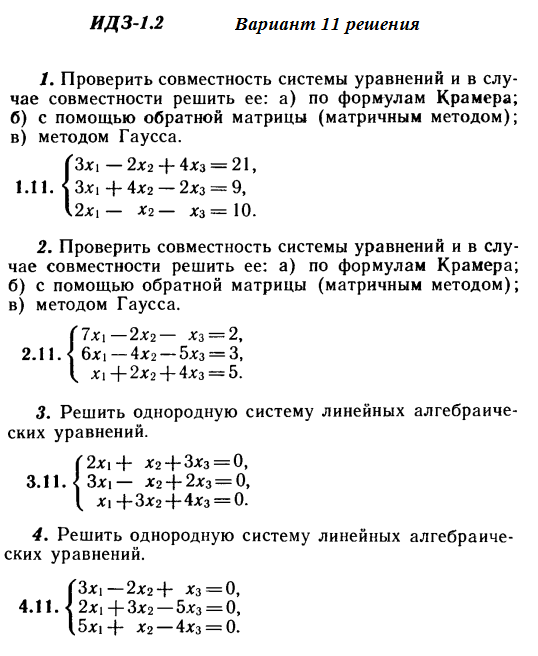 ИДЗ-1.2 Вариант 11 решения

1. Проверить совместность системы уравнений и в случае совместности решить ее: а) по формулам Крамера; б) с помощью обратной матрицы (матричным методом); в) методом Гаусса.

1.11. $\begin{cases} 3x_1 - 2x_2 + 4x_3 = 21, \\ 3x_1 + 4x_2 - 2x_3 = 9, \\ 2x_1 - x_2 - x_3 = 10. \end{cases}$

2. Проверить совместность системы уравнений и в случае совместности решить ее: а) по формулам Крамера; б) с помощью обратной матрицы (матричным методом); в) методом Гаусса.

2.11. $\begin{cases} 7x_1 - 2x_2 - x_3 = 2, \\ 6x_1 - 4x_2 - 5x_3 = 3, \\ x_1 + 2x_2 + 4x_3 = 5. \end{cases}$

3. Решить однородную систему линейных алгебраических уравнений.

3.11. $\begin{cases} 2x_1 + x_2 + 3x_3 = 0, \\ 3x_1 - x_2 + 2x_3 = 0, \\ x_1 + 3x_2 + 4x_3 = 0. \end{cases}$

4. Решить однородную систему линейных алгебраических уравнений.

4.11. $\begin{cases} 3x_1 - 2x_2 + x_3 = 0, \\ 2x_1 + 3x_2 - 5x_3 = 0, \\ 5x_1 + x_2 - 4x_3 = 0. \end{cases}$